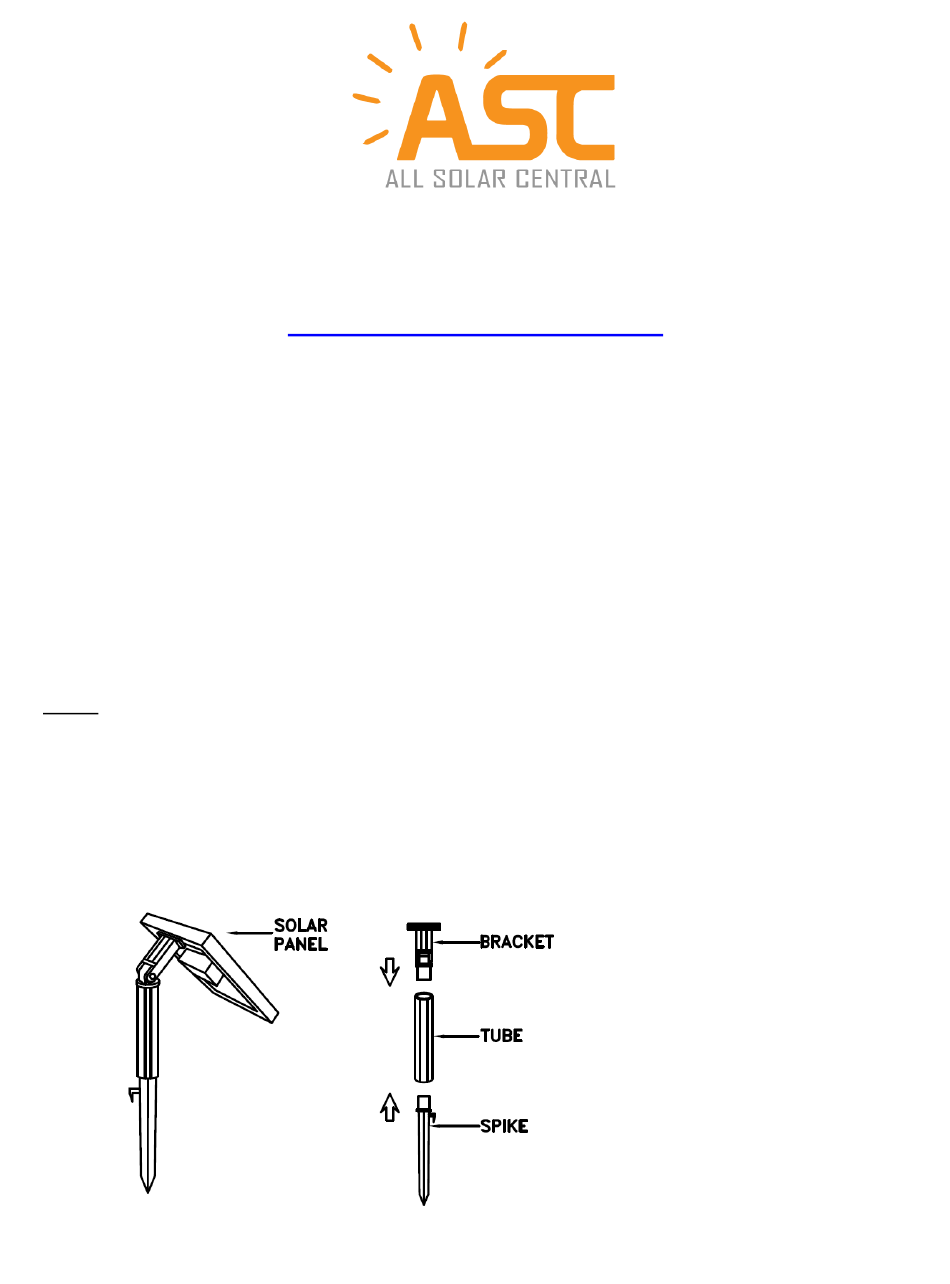 ASC
ALL SOLAR CENTRAL

SOLAR PANEL

BRACKET

TUBE

SPIKE